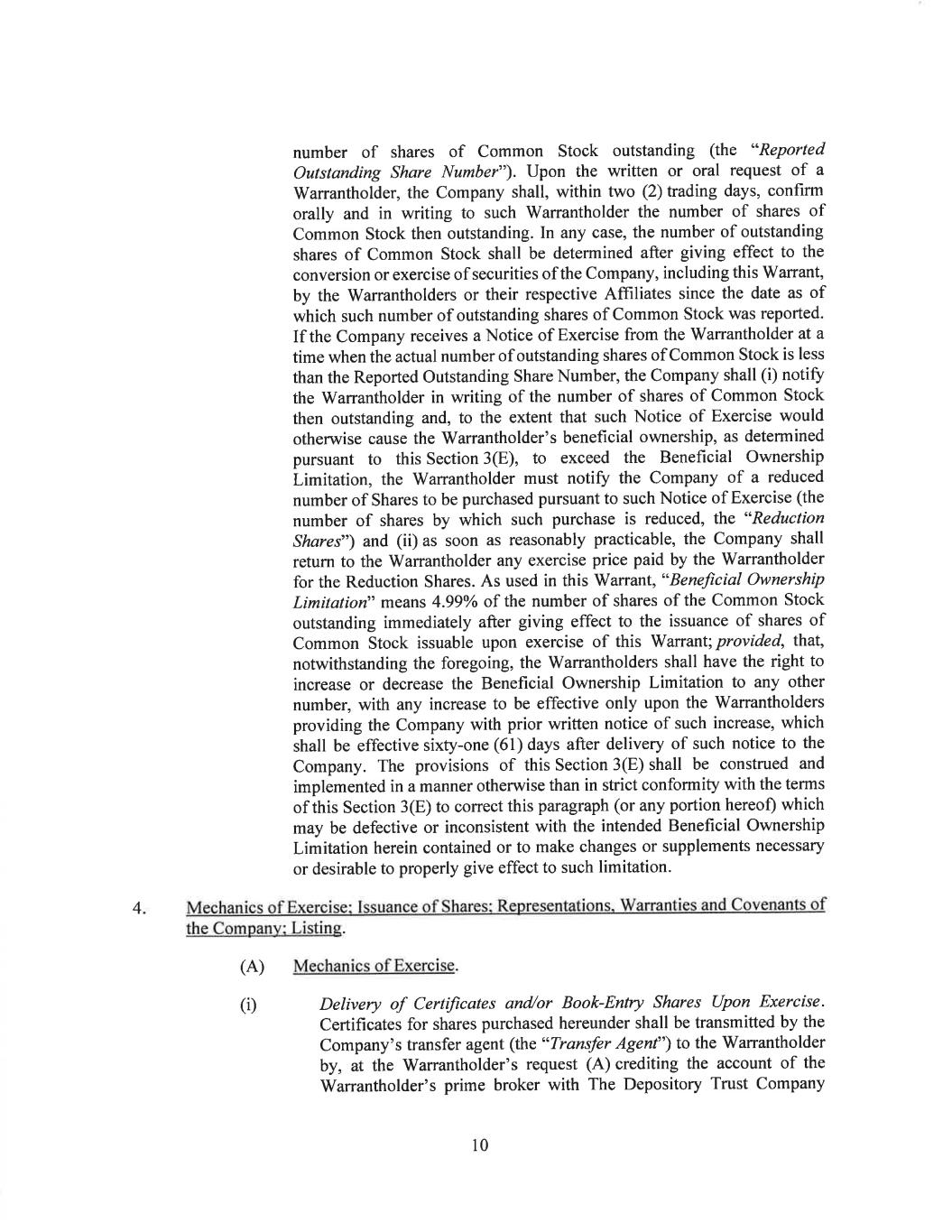 number of shares of Common Stock outstanding (the "Reported Outstanding Share Number"). Upon the written or oral request of a Warrantholder, the Company shall, within two (2) trading days, confirm orally and in writing to such Warrantholder the number of shares of Common Stock then outstanding. In any case, the number of outstanding shares of Common Stock shall be determined after giving effect to the conversion or exercise of securities of the Company, including this Warrant, by the Warrantholders or their respective Affiliates since the date as of which such number of outstanding shares of Common Stock was reported. If the Company receives a Notice of Exercise from the Warrantholder at a time when the actual number of outstanding shares of Common Stock is less than the Reported Outstanding Share Number, the Company shall (i) notify the Warrantholder in writing of the number of shares of Common Stock then outstanding and, to the extent that such Notice of Exercise would otherwise cause the Warrantholder's beneficial ownership, as determined pursuant to this Section 3(E), to exceed the Beneficial Ownership Limitation, the Warrantholder must notify the Company of a reduced number of Shares to be purchased pursuant to such Notice of Exercise (the number of shares by which such purchase is reduced, the "Reduction Shares") and (ii) as soon as reasonably practicable, the Company shall return to the Warrantholder any exercise price paid by the Warrantholder for the Reduction Shares. As used in this Warrant, "Beneficial Ownership Limitation" means 4.99% of the number of shares of the Common Stock outstanding immediately after giving effect to the issuance of shares of Common Stock issuable upon exercise of this Warrant; provided, that, notwithstanding the foregoing, the Warrantholders shall have the right to increase or decrease the Beneficial Ownership Limitation to any other number, with any increase to be effective only upon the Warrantholders providing the Company with prior written notice of such increase, which shall be effective sixty-one (61) days after delivery of such notice to the Company. The provisions of this Section 3(E) shall be construed and implemented in a manner otherwise than in strict conformity with the terms of this Section 3(E) to correct this paragraph (or any portion hereof) which may be defective or inconsistent with the intended Beneficial Ownership Limitation herein contained or to make changes or supplements necessary or desirable to properly give effect to such limitation.

4. Mechanics of Exercise; Issuance of Shares; Representations, Warranties and Covenants of the Company; Listing.

(A) Mechanics of Exercise.

(i) Delivery of Certificates and/or Book-Entry Shares Upon Exercise. Certificates for shares purchased hereunder shall be transmitted by the Company's transfer agent (the "Transfer Agent") to the Warrantholder by, at the Warrantholder's request (A) crediting the account of the Warrantholder's prime broker with The Depository Trust Company

10